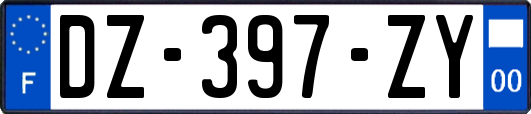 F
DZ-397-ZY
00